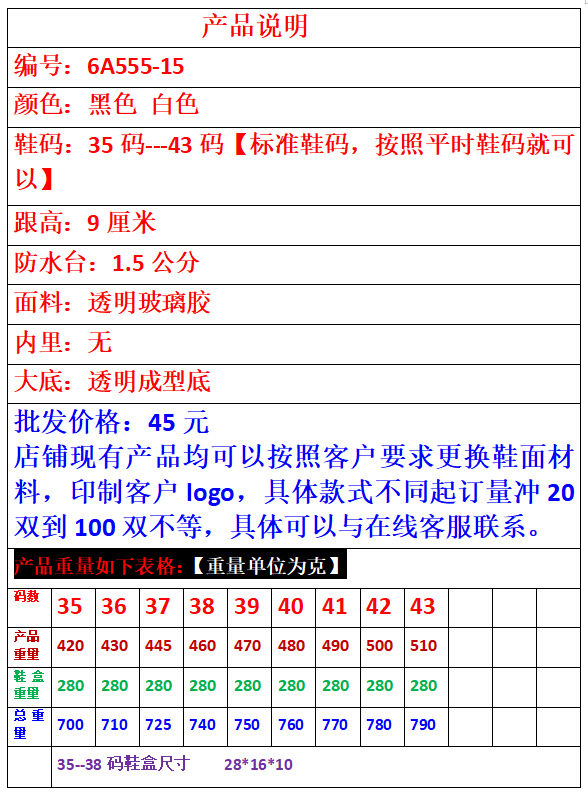 产品说明

编号：6A555-15

颜色：黑色 白色

鞋码：35码---43码【标准鞋码，按照平时鞋码就可以】

跟高：9厘米

防水台：1.5公分

面料：透明玻璃胶

内里：无

大底：透明成型底

批发价格：45元
店铺现有产品均可以按照客户要求更换鞋面材料，印制客户logo，具体款式不同起订量冲20双到100双不等，具体可以与在线客服联系。

产品重量如下表格：【重量单位为克】

| 码数 | 35 | 36 | 37 | 38 | 39 | 40 | 41 | 42 | 43 | | | |
|---|---|---|---|---|---|---|---|---|---|---|---|---|
| 产品重量 | 420 | 430 | 445 | 460 | 470 | 480 | 490 | 500 | 510 | | | |
| 鞋盒重量 | 280 | 280 | 280 | 280 | 280 | 280 | 280 | 280 | 280 | | | |
| 总重量 | 700 | 710 | 725 | 740 | 750 | 760 | 770 | 780 | 790 | | | |

35--38码鞋盒尺寸 28*16*10